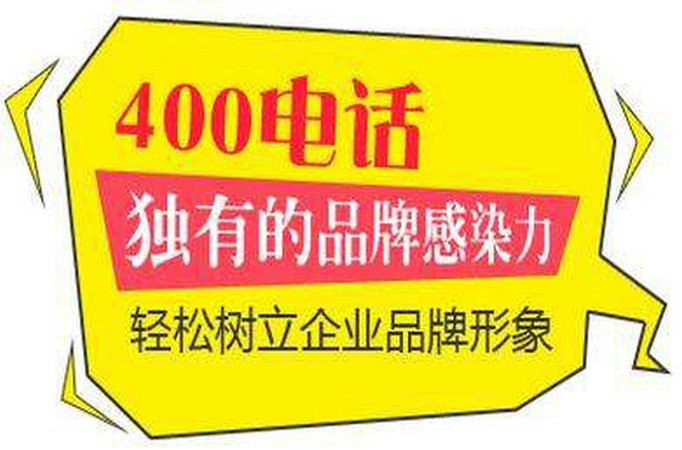 400电话

独有的品牌感染力

轻松树立企业品牌形象